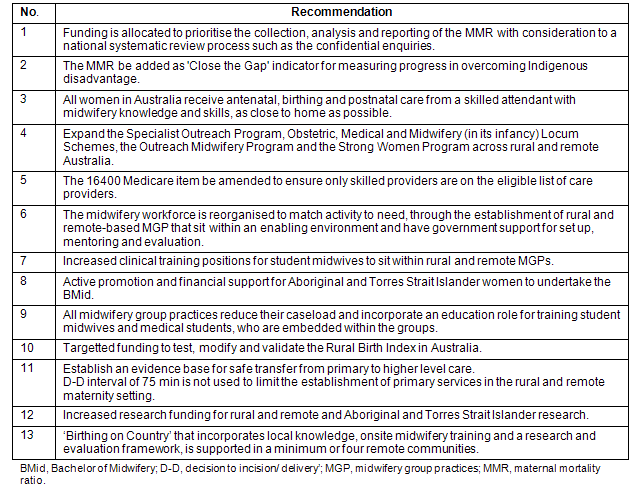 | No. | Recommendation |
|---|---|
| 1 | Funding is allocated to prioritise the collection, analysis and reporting of the MMR with consideration to a national systematic review process such as the confidential enquiries. |
| 2 | The MMR be added as 'Close the Gap' indicator for measuring progress in overcoming Indigenous disadvantage. |
| 3 | All women in Australia receive antenatal, birthing and postnatal care from a skilled attendant with midwifery knowledge and skills, as close to home as possible. |
| 4 | Expand the Specialist Outreach Program, Obstetric, Medical and Midwifery (in its infancy) Locum Schemes, the Outreach Midwifery Program and the Strong Women Program across rural and remote Australia. |
| 5 | The 16400 Medicare item be amended to ensure only skilled providers are on the eligible list of care providers. |
| 6 | The midwifery workforce is reorganised to match activity to need, through the establishment of rural and remote-based MGP that sit within an enabling environment and have government support for set up, mentoring and evaluation. |
| 7 | Increased clinical training positions for student midwives to sit within rural and remote MGPs. |
| 8 | Active promotion and financial support for Aboriginal and Torres Strait Islander women to undertake the BMid. |
| 9 | All midwifery group practices reduce their caseload and incorporate an education role for training student midwives and medical students, who are embedded within the groups. |
| 10 | Targetted funding to test, modify and validate the Rural Birth Index in Australia. |
| 11 | Establish an evidence base for safe transfer from primary to higher level care. D-D interval of 75 min is not used to limit the establishment of primary services in the rural and remote maternity setting. |
| 12 | Increased research funding for rural and remote and Aboriginal and Torres Strait Islander research. |
| 13 | 'Birthing on Country' that incorporates local knowledge, onsite midwifery training and a research and evaluation framework, is supported in a minimum or four remote communities. |

BMid, Bachelor of Midwifery; D-D, decision to incision/ delivery'; MGP, midwifery group practices; MMR, maternal mortality ratio.